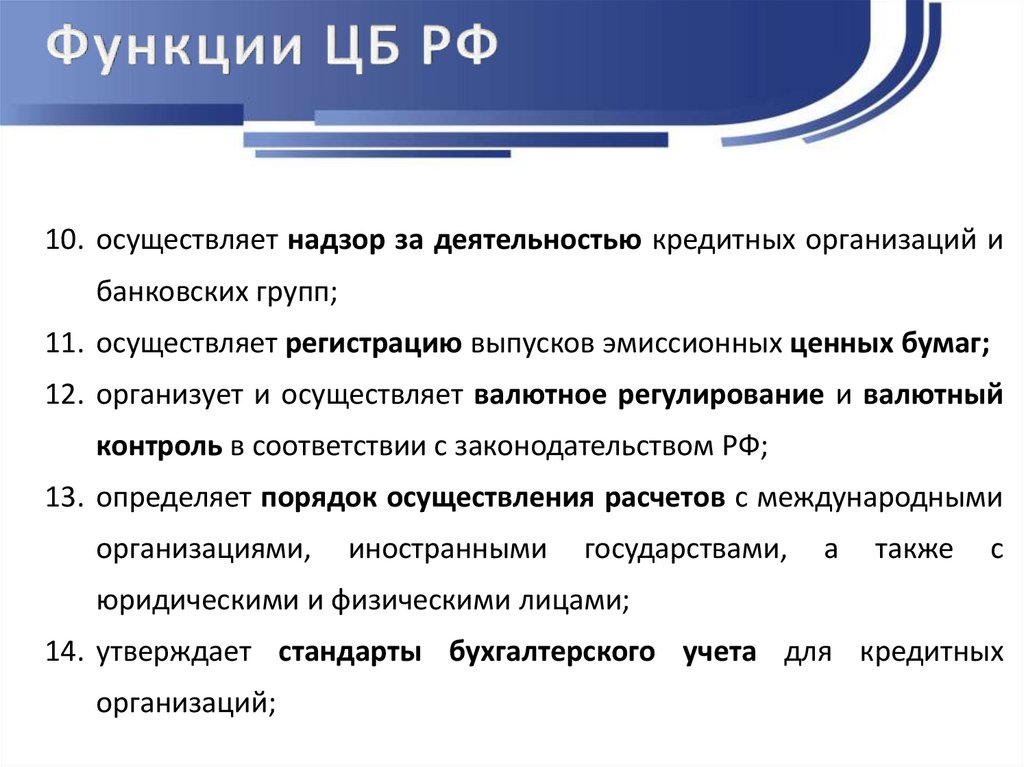 Функции ЦБ РФ

10. осуществляет надзор за деятельностью кредитных организаций и банковских групп;

11. осуществляет регистрацию выпусков эмиссионных ценных бумаг;

12. организует и осуществляет валютное регулирование и валютный контроль в соответствии с законодательством РФ;

13. определяет порядок осуществления расчетов с международными организациями, иностранными государствами, а также с юридическими и физическими лицами;

14. утверждает стандарты бухгалтерского учета для кредитных организаций;